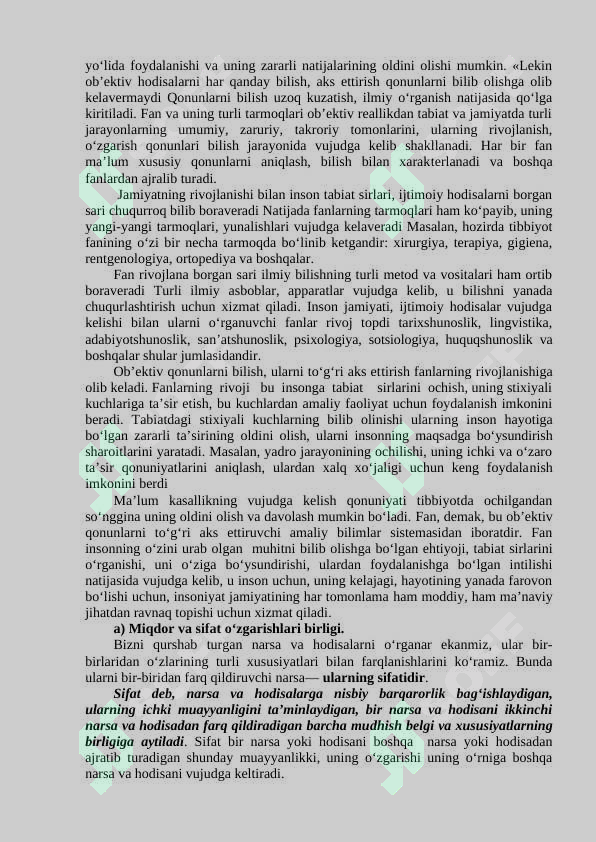 yo'lida foydalanishi va uning zararli natijalarining oldini olishi mumkin. «Lekin ob'ektiv hodisalarni har qanday bilish, aks ettirish qonunlarni bilib olishga olib kelavermaydi Qonunlarni bilish uzoq kuzatish, ilmiy o'rganish natijasida qo'lga kiritiladi. Fan va uning turli tarmoqlari ob'ektiv reallikdan tabiat va jamiyatda turli jarayonlarning umumiy, zaruriy, takroriy tomonlarini, ularning rivojlanish, o'zgarish qonunlari bilish jarayonida vujudga kelib shakllanadi. Har bir fan ma'lum xususiy qonunlarni aniqlash, bilish bilan xarakterlanadi va boshqa fanlardan ajralib turadi.

Jamiyatning rivojlanishi bilan inson tabiat sirlari, ijtimoiy hodisalarni borgan sari chuqurroq bilib boraveradi Natijada fanlarning tarmoqlari ham ko'payib, uning yangi-yangi tarmoqlari, yunalishlari vujudga kelaveradi Masalan, hozirda tibbiyot fanining o'zi bir necha tarmoqda bo'linib ketgandir: xirurgiya, terapiya, gigiena, rentgenologiya, ortopediya va boshqalar.

Fan rivojlana borgan sari ilmiy bilishning turli metod va vositalari ham ortib boraveradi Turli ilmiy asboblar, apparatlar vujudga kelib, u bilishni yanada chuqurlashtirish uchun xizmat qiladi. Inson jamiyati, ijtimoiy hodisalar vujudga kelishi bilan ularni o'rganuvchi fanlar rivoj topdi tarixshunoslik, lingvistika, adabiyotshunoslik, san'atshunoslik, psixologiya, sotsiologiya, huquqshunoslik va boshqalar shular jumlasidandir.

Ob'ektiv qonunlarni bilish, ularni to'g'ri aks ettirish fanlarning rivojlanishiga olib keladi. Fanlarning rivoji bu insonga tabiat sirlarini ochish, uning stixiyali kuchlariga ta'sir etish, bu kuchlardan amaliy faoliyat uchun foydalanish imkonini beradi. Tabiatdagi stixiyali kuchlarning bilib olinishi ularning inson hayotiga bo'lgan zararli ta'sirining oldini olish, ularni insonning maqsadga bo'ysundirish sharoitlarini yaratadi. Masalan, yadro jarayonining ochilishi, uning ichki va o'zaro ta'sir qonuniyatlarini aniqlash, ulardan xalq xo'jaligi uchun keng foydalanish imkonini berdi

Ma'lum kasallikning vujudga kelish qonuniyati tibbiyotda ochilgandan so'nggina uning oldini olish va davolash mumkin bo'ladi. Fan, demak, bu ob'ektiv qonunlarni to'g'ri aks ettiruvchi amaliy bilimlar sistemasidan iboratdir. Fan insonning o'zini urab olgan muhitni bilib olishga bo'lgan ehtiyoji, tabiat sirlarini o'rganishi, uni o'ziga bo'ysundirishi, ulardan foydalanishga bo'lgan intilishi natijasida vujudga kelib, u inson uchun, uning kelajagi, hayotining yanada farovon bo'lishi uchun, insoniyat jamiyatining har tomonlama ham moddiy, ham ma'naviy jihatdan ravnaq topishi uchun xizmat qiladi.

a) Miqdor va sifat o'zgarishlari birligi.

Bizni qurshab turgan narsa va hodisalarni o'rganar ekanmiz, ular bir-birlaridan o'zlarining turli xususiyatlari bilan farqlanishlarini ko'ramiz. Bunda ularni bir-biridan farq qildiruvchi narsa— ularning sifatidir.

Sifat deb, narsa va hodisalarga nisbiy barqarorlik bag'ishlaydigan, ularning ichki muayyanligini ta'minlaydigan, bir narsa va hodisani ikkinchi narsa va hodisadan farq qildiradigan barcha mudhish belgi va xususiyatlarning birligiga aytiladi. Sifat bir narsa yoki hodisani boshqa narsa yoki hodisadan ajratib turadigan shunday muayyanlikki, uning o'zgarishi uning o'rniga boshqa narsa va hodisani vujudga keltiradi.